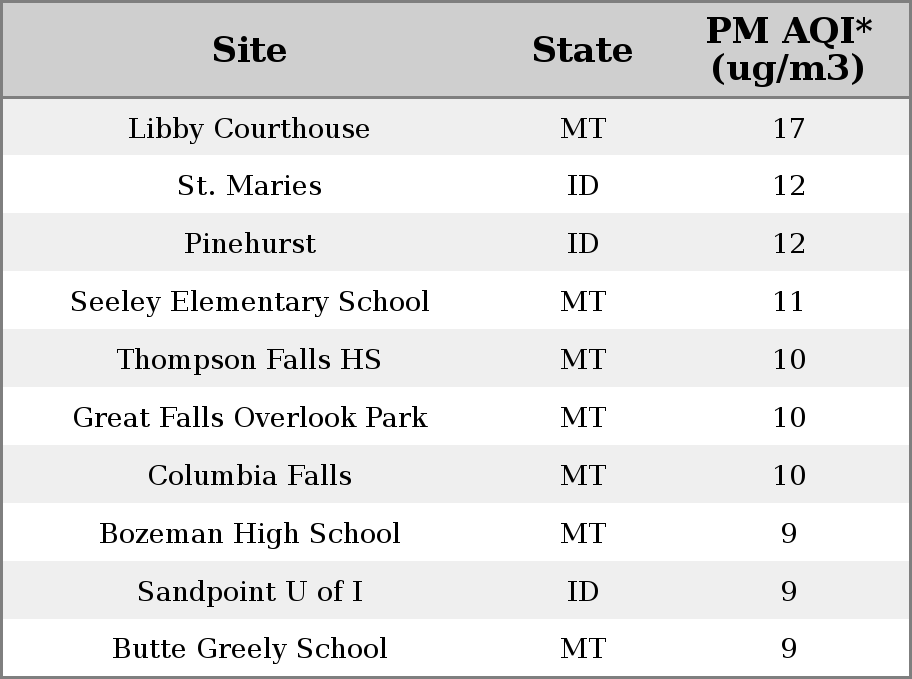 | Site | State | PM AQI* (ug/m3) |
|---|---|---|
| Libby Courthouse | MT | 17 |
| St. Maries | ID | 12 |
| Pinehurst | ID | 12 |
| Seeley Elementary School | MT | 11 |
| Thompson Falls HS | MT | 10 |
| Great Falls Overlook Park | MT | 10 |
| Columbia Falls | MT | 10 |
| Bozeman High School | MT | 9 |
| Sandpoint U of I | ID | 9 |
| Butte Greely School | MT | 9 |